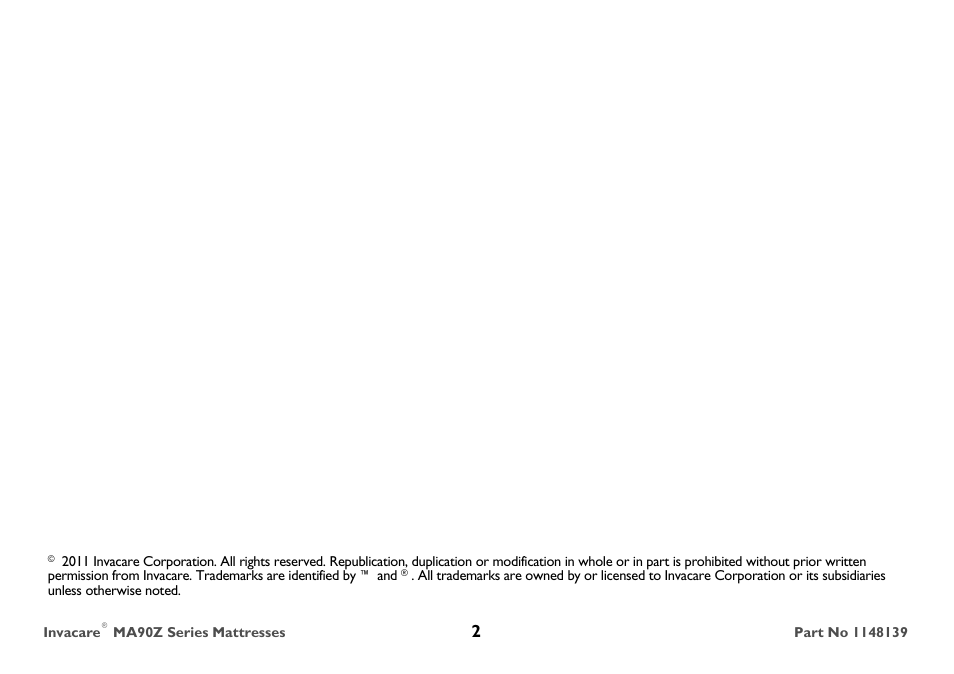 © 2011 Invacare Corporation. All rights reserved. Republication, duplication or modification in whole or in part is prohibited without prior written permission from Invacare. Trademarks are identified by ™ and ®. All trademarks are owned by or licensed to Invacare Corporation or its subsidiaries unless otherwise noted.

Invacare® MA90Z Series Mattresses 2 Part No 1148139